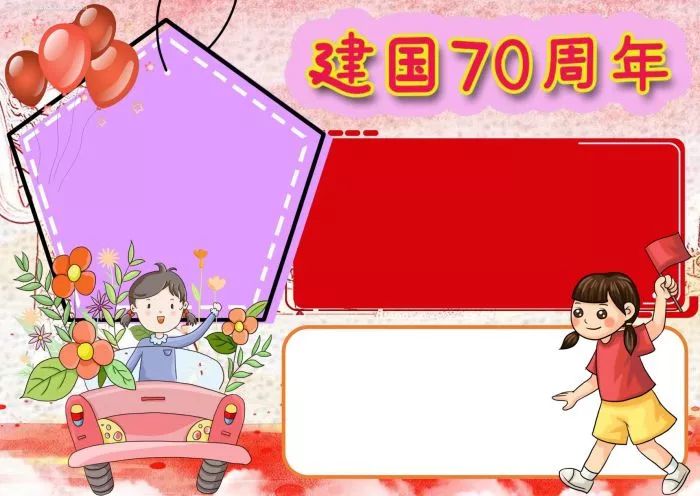 建国70周年